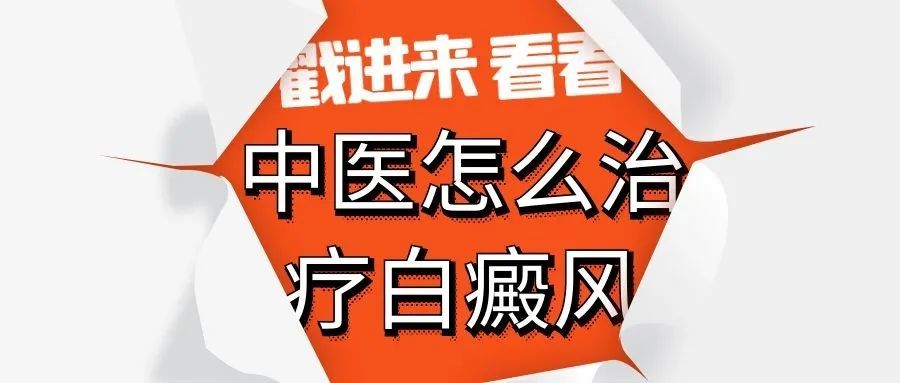 戳进来 看看

中医怎么治疗白癜风